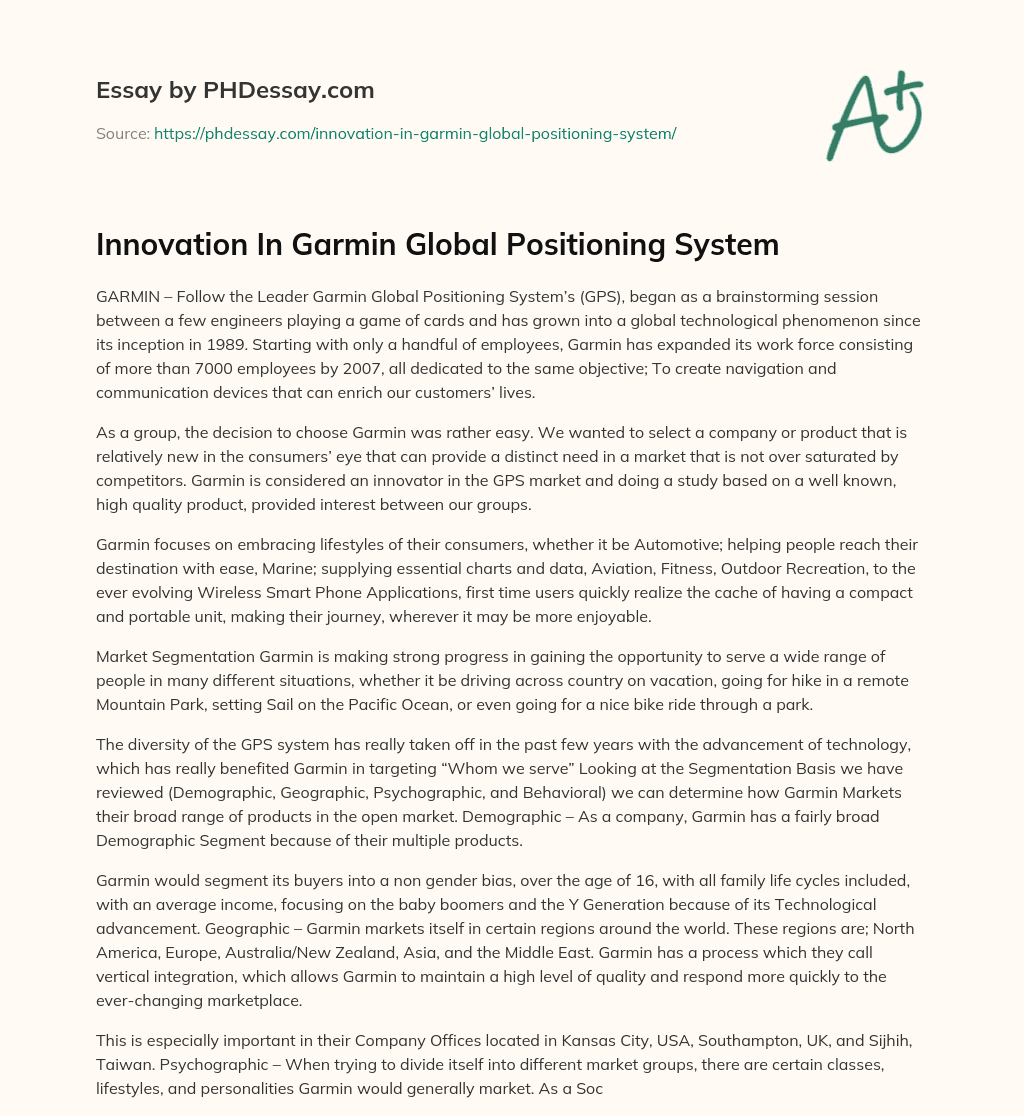 Essay by PHDessay.com

Source: https://phdessay.com/innovation-in-garmin-global-positioning-system/

A+

Innovation In Garmin Global Positioning System

GARMIN – Follow the Leader Garmin Global Positioning System's (GPS), began as a brainstorming session between a few engineers playing a game of cards and has grown into a global technological phenomenon since its inception in 1989. Starting with only a handful of employees, Garmin has expanded its work force consisting of more than 7000 employees by 2007, all dedicated to the same objective; To create navigation and communication devices that can enrich our customers' lives.

As a group, the decision to choose Garmin was rather easy. We wanted to select a company or product that is relatively new in the consumers' eye that can provide a distinct need in a market that is not over saturated by competitors. Garmin is considered an innovator in the GPS market and doing a study based on a well known, high quality product, provided interest between our groups.

Garmin focuses on embracing lifestyles of their consumers, whether it be Automotive; helping people reach their destination with ease, Marine; supplying essential charts and data, Aviation, Fitness, Outdoor Recreation, to the ever evolving Wireless Smart Phone Applications, first time users quickly realize the cache of having a compact and portable unit, making their journey, wherever it may be more enjoyable.

Market Segmentation Garmin is making strong progress in gaining the opportunity to serve a wide range of people in many different situations, whether it be driving across country on vacation, going for hike in a remote Mountain Park, setting Sail on the Pacific Ocean, or even going for a nice bike ride through a park.

The diversity of the GPS system has really taken off in the past few years with the advancement of technology, which has really benefited Garmin in targeting "Whom we serve" Looking at the Segmentation Basis we have reviewed (Demographic, Geographic, Psychographic, and Behavioral) we can determine how Garmin Markets their broad range of products in the open market. Demographic – As a company, Garmin has a fairly broad Demographic Segment because of their multiple products.

Garmin would segment its buyers into a non gender bias, over the age of 16, with all family life cycles included, with an average income, focusing on the baby boomers and the Y Generation because of its Technological advancement. Geographic – Garmin markets itself in certain regions around the world. These regions are; North America, Europe, Australia/New Zealand, Asia, and the Middle East. Garmin has a process which they call vertical integration, which allows Garmin to maintain a high level of quality and respond more quickly to the ever-changing marketplace.

This is especially important in their Company Offices located in Kansas City, USA, Southampton, UK, and Sijhih, Taiwan. Psychographic – When trying to divide itself into different market groups, there are certain classes, lifestyles, and personalities Garmin would generally market. As a Soc